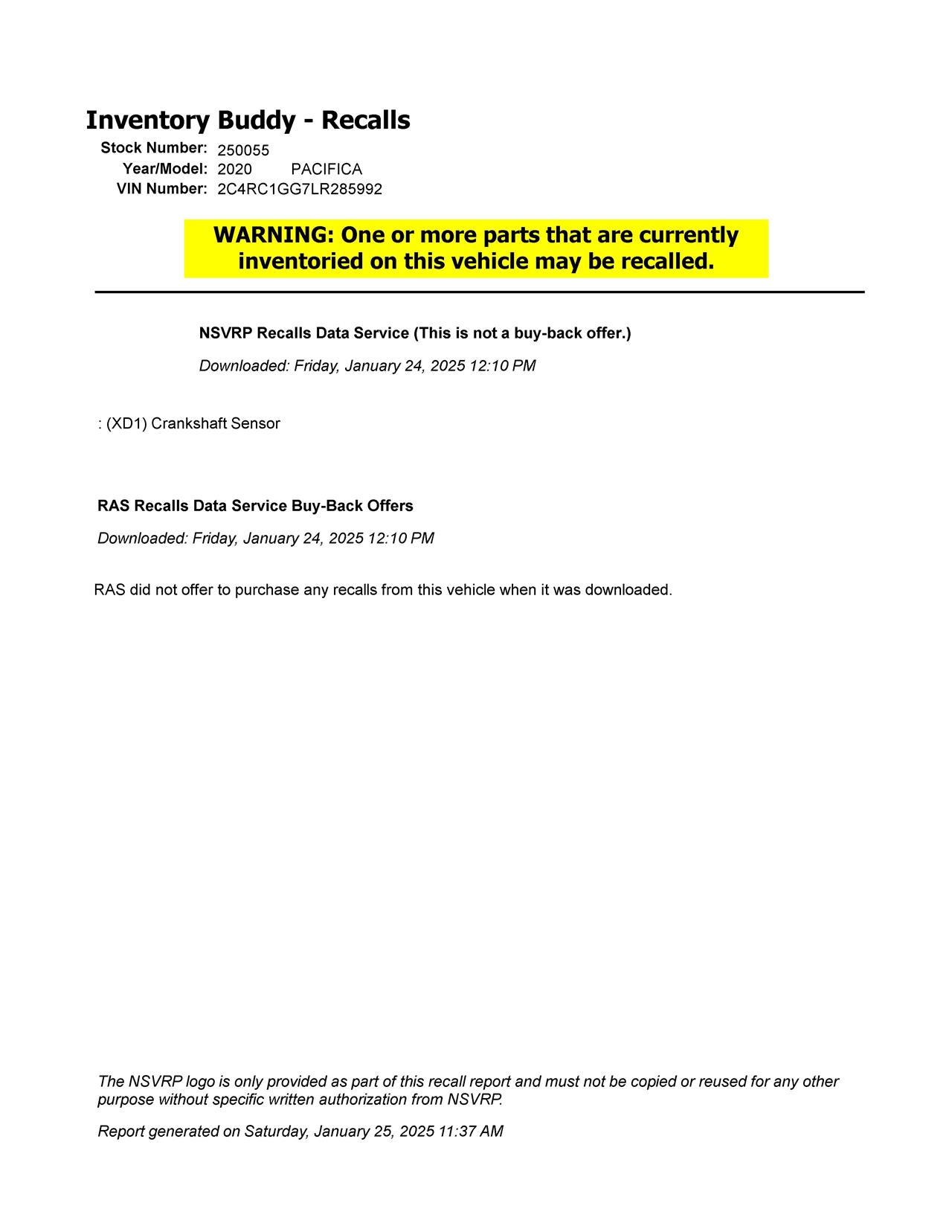 Inventory Buddy - Recalls

Stock Number: 250055
Year/Model: 2020 PACIFICA
VIN Number: 2C4RC1GG7LR285992

WARNING: One or more parts that are currently inventoried on this vehicle may be recalled.

NSVRP Recalls Data Service (This is not a buy-back offer.)

Downloaded: Friday, January 24, 2025 12:10 PM

: (XD1) Crankshaft Sensor

RAS Recalls Data Service Buy-Back Offers

Downloaded: Friday, January 24, 2025 12:10 PM

RAS did not offer to purchase any recalls from this vehicle when it was downloaded.

The NSVRP logo is only provided as part of this recall report and must not be copied or reused for any other purpose without specific written authorization from NSVRP.

Report generated on Saturday, January 25, 2025 11:37 AM